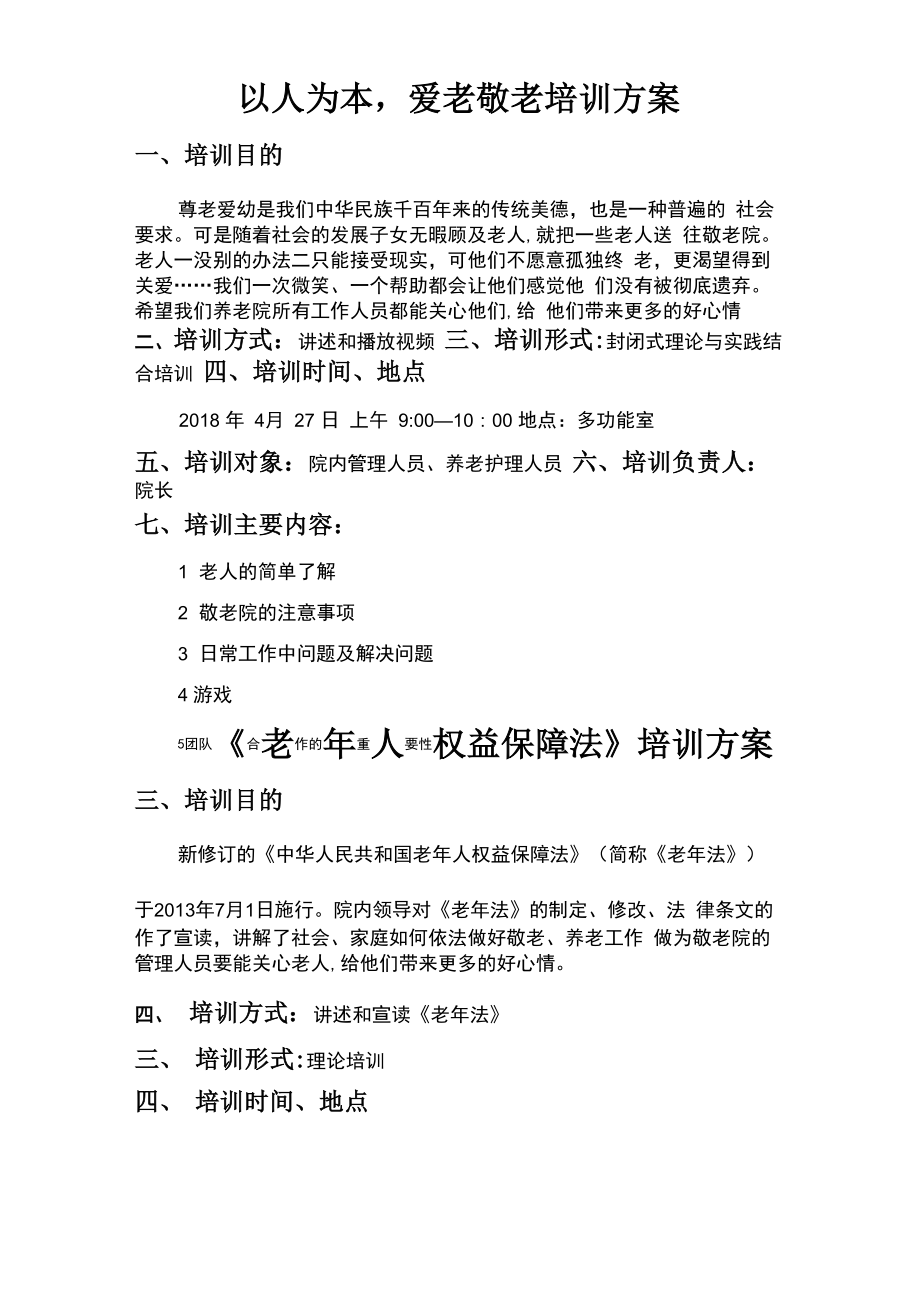 以人为本，爱老敬老培训方案

一、培训目的

尊老爱幼是我们中华民族千百年来的传统美德，也是一种普遍的 社会要求。可是随着社会的发展子女无暇顾及老人,就把一些老人送 往敬老院。老人一没别的办法二只能接受现实，可他们不愿意孤独终 老，更渴望得到关爱……我们一次微笑、一个帮助都会让他们感觉他 们没有被彻底遗弃。希望我们养老院所有工作人员都能关心他们,给 他们带来更多的好心情

二、培训方式：讲述和播放视频 三、培训形式:封闭式理论与实践结合培训 四、培训时间、地点

2018 年 4月 27 日 上午 9:00—10：00 地点：多功能室

五、培训对象：院内管理人员、养老护理人员 六、培训负责人：院长

七、培训主要内容：

1 老人的简单了解

2 敬老院的注意事项

3 日常工作中问题及解决问题

4 游戏

5团队 《合老作的年重人要性权益保障法》培训方案

三、培训目的

新修订的《中华人民共和国老年人权益保障法》（简称《老年法》）

于2013年7月1日施行。院内领导对《老年法》的制定、修改、法 律条文的作了宣读，讲解了社会、家庭如何依法做好敬老、养老工作 做为敬老院的管理人员要能关心老人,给他们带来更多的好心情。

四、 培训方式：讲述和宣读《老年法》

三、 培训形式:理论培训

四、 培训时间、地点